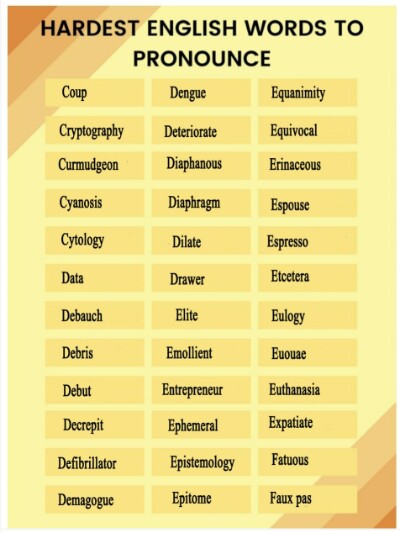 HARDEST ENGLISH WORDS TO PRONOUNCE

Coup

Cryptography

Curmudgeon

Cyanosis

Cytology

Data

Debauch

Debris

Debut

Decrepit

Defibrillator

Demagogue

Dengue

Deteriorate

Diaphanous

Diaphragm

Dilate

Drawer

Elite

Emollient

Entrepreneur

Ephemeral

Epistemology

Epitome

Equanimity

Equivocal

Erinaceous

Espouse

Espresso

Etcetera

Eulogy

Euouae

Euthanasia

Expatiate

Fatuous

Faux pas